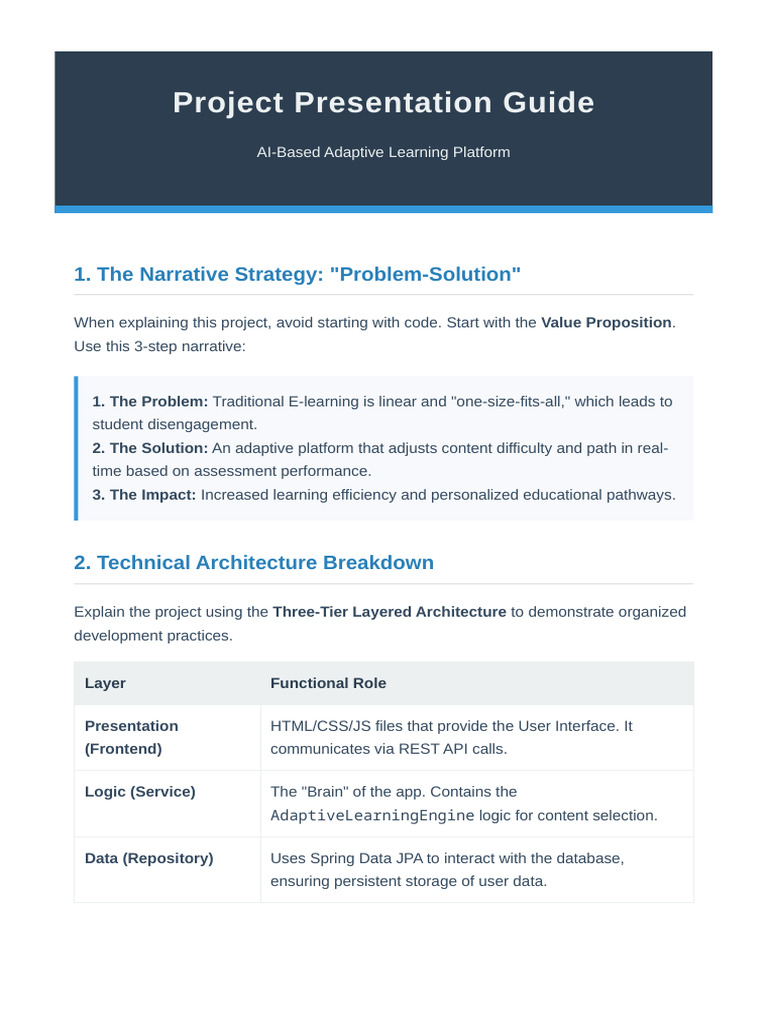 Project Presentation Guide

AI-Based Adaptive Learning Platform

1. The Narrative Strategy: "Problem-Solution"

When explaining this project, avoid starting with code. Start with the Value Proposition. Use this 3-step narrative:

1. The Problem: Traditional E-learning is linear and "one-size-fits-all," which leads to student disengagement.
2. The Solution: An adaptive platform that adjusts content difficulty and path in real-time based on assessment performance.
3. The Impact: Increased learning efficiency and personalized educational pathways.

2. Technical Architecture Breakdown

Explain the project using the Three-Tier Layered Architecture to demonstrate organized development practices.

| Layer | Functional Role |
|---|---|
| Presentation (Frontend) | HTML/CSS/JS files that provide the User Interface. It communicates via REST API calls. |
| Logic (Service) | The "Brain" of the app. Contains the AdaptiveLearningEngine logic for content selection. |
| Data (Repository) | Uses Spring Data JPA to interact with the database, ensuring persistent storage of user data. |